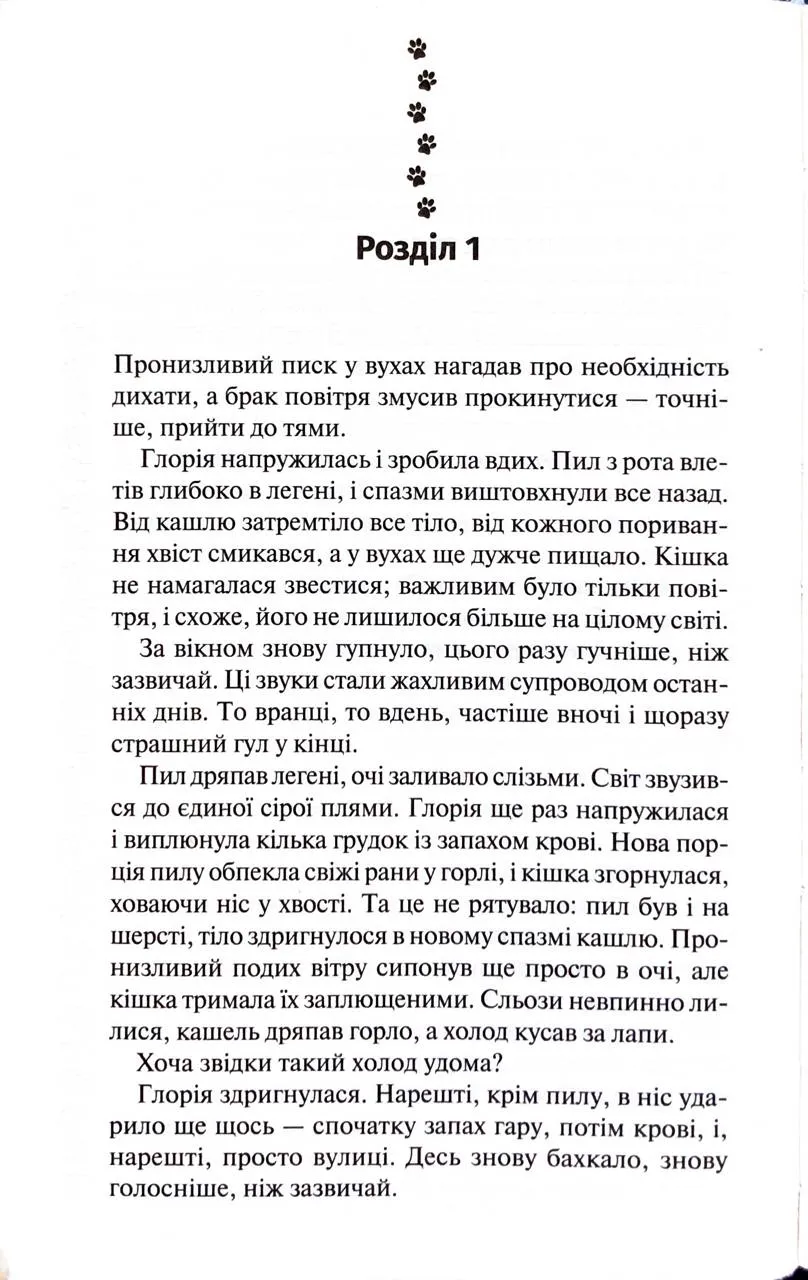 Розділ 1

Пронизливий писк у вухах нагадав про необхідність дихати, а брак повітря змусив прокинутися — точніше, прийти до тями.

Глорія напружилась і зробила вдих. Пил з рота влетів глибоко в легені, і спазми виштовхнули все назад. Від кашлю затремтіло все тіло, від кожного поривання хвіст смикався, а у вухах ще дужче пищало. Кішка не намагалася звестися; важливим було тільки повітря, і схоже, його не лишилося більше на цілому світі.

За вікном знову гупнуло, цього разу гучніше, ніж зазвичай. Ці звуки стали жахливим супроводом останніх днів. То вранці, то вдень, частіше вночі і щоразу страшний гул у кінці.

Пил дряпав легені, очі заливало слізьми. Світ звузився до єдиної сірої плями. Глорія ще раз напружилася і виплюнула кілька грудок із запахом крові. Нова порція пилу обпекла свіжі рани у горлі, і кішка згорнулася, ховаючи ніс у хвості. Та це не рятувало: пил був і на шерсті, тіло здригнулося в новому спазмі кашлю. Пронизливий подих вітру сипонув ще просто в очі, але кішка тримала їх заплющеними. Сльози невпинно лилися, кашель дряпав горло, а холод кусав за лапи.

Хоча звідки такий холод удома?

Глорія здригнулася. Нарешті, крім пилу, в ніс ударило ще щось — спочатку запах гару, потім крові, і, нарешті, просто вулиці. Десь знову бахкало, знову голосніше, ніж зазвичай.